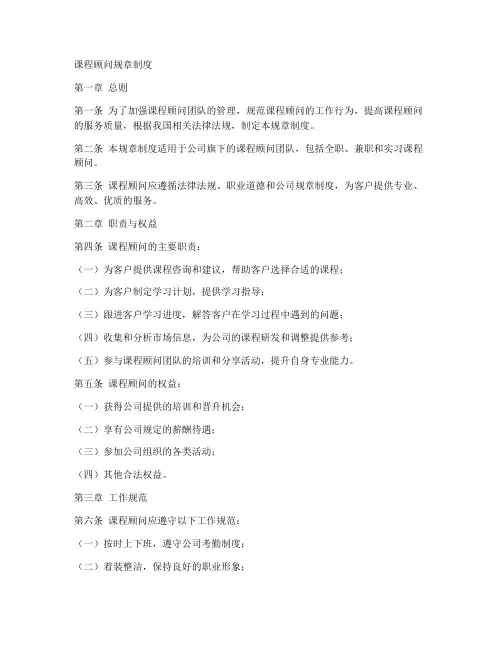 课程顾问规章制度

第一章 总则

第一条 为了加强课程顾问团队的管理，规范课程顾问的工作行为，提高课程顾问的服务质量，根据我国相关法律法规，制定本规章制度。

第二条 本规章制度适用于公司旗下的课程顾问团队，包括全职、兼职和实习课程顾问。

第三条 课程顾问应遵循法律法规、职业道德和公司规章制度，为客户提供专业、高效、优质的服务。

第二章 职责与权益

第四条 课程顾问的主要职责：

（一）为客户提供课程咨询和建议，帮助客户选择合适的课程；

（二）为客户制定学习计划，提供学习指导；

（三）跟进客户学习进度，解答客户在学习过程中遇到的问题；

（四）收集和分析市场信息，为公司的课程研发和调整提供参考；

（五）参与课程顾问团队的培训和分享活动，提升自身专业能力。

第五条 课程顾问的权益：

（一）获得公司提供的培训和晋升机会；

（二）享有公司规定的薪酬待遇；

（三）参加公司组织的各类活动；

（四）其他合法权益。

第三章 工作规范

第六条 课程顾问应遵守以下工作规范：

（一）按时上下班，遵守公司考勤制度；

（二）着装整洁，保持良好的职业形象；